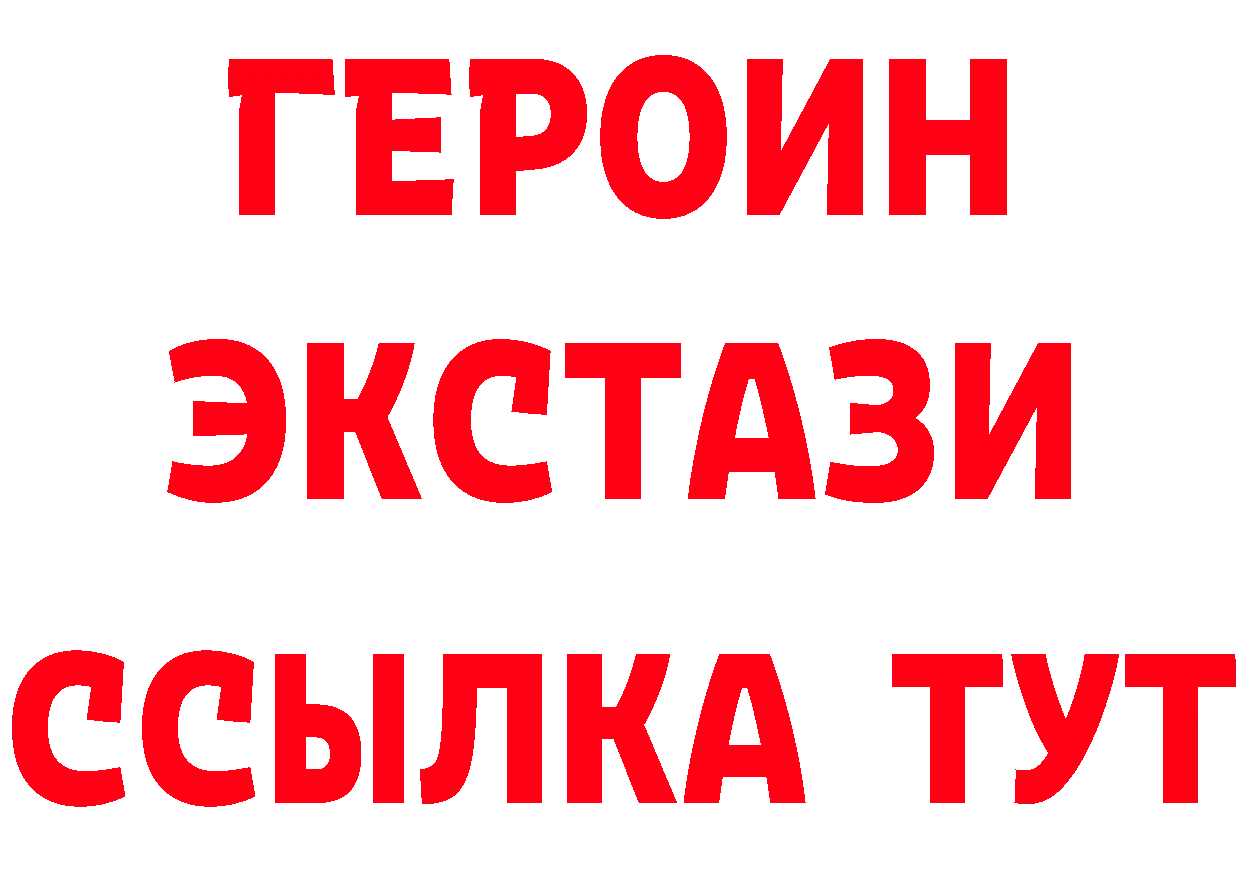 ГЕРОИН
ЭКСТАЗИ
ССЫЛКА ТУТ